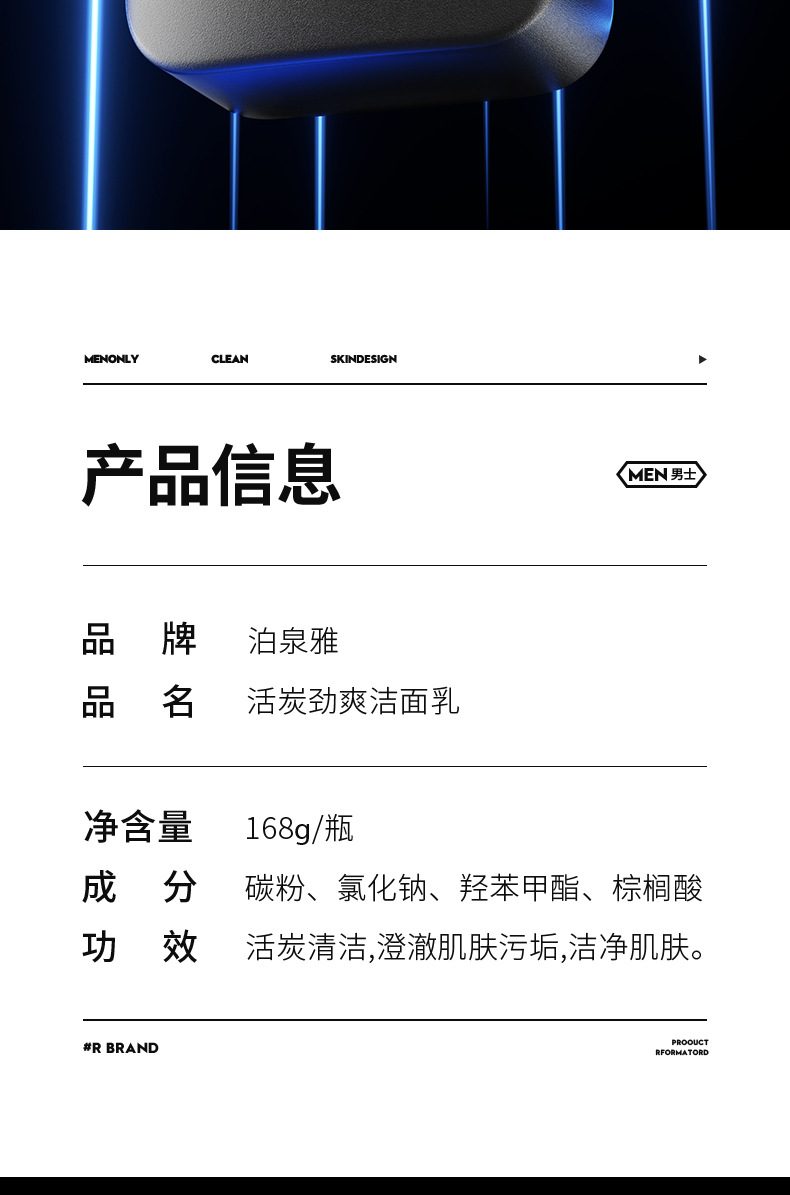 MENONLY CLEAN SKINDESIGN ▶

产品信息

MEN 男士

品 牌 泊泉雅

品 名 活炭劲爽洁面乳

净含量 168g/瓶

成 分 碳粉、氯化钠、羟苯甲酯、棕榈酸

功 效 活炭清洁,澄澈肌肤污垢,洁净肌肤。

#R BRAND

PROOUCT
RFORMATORD